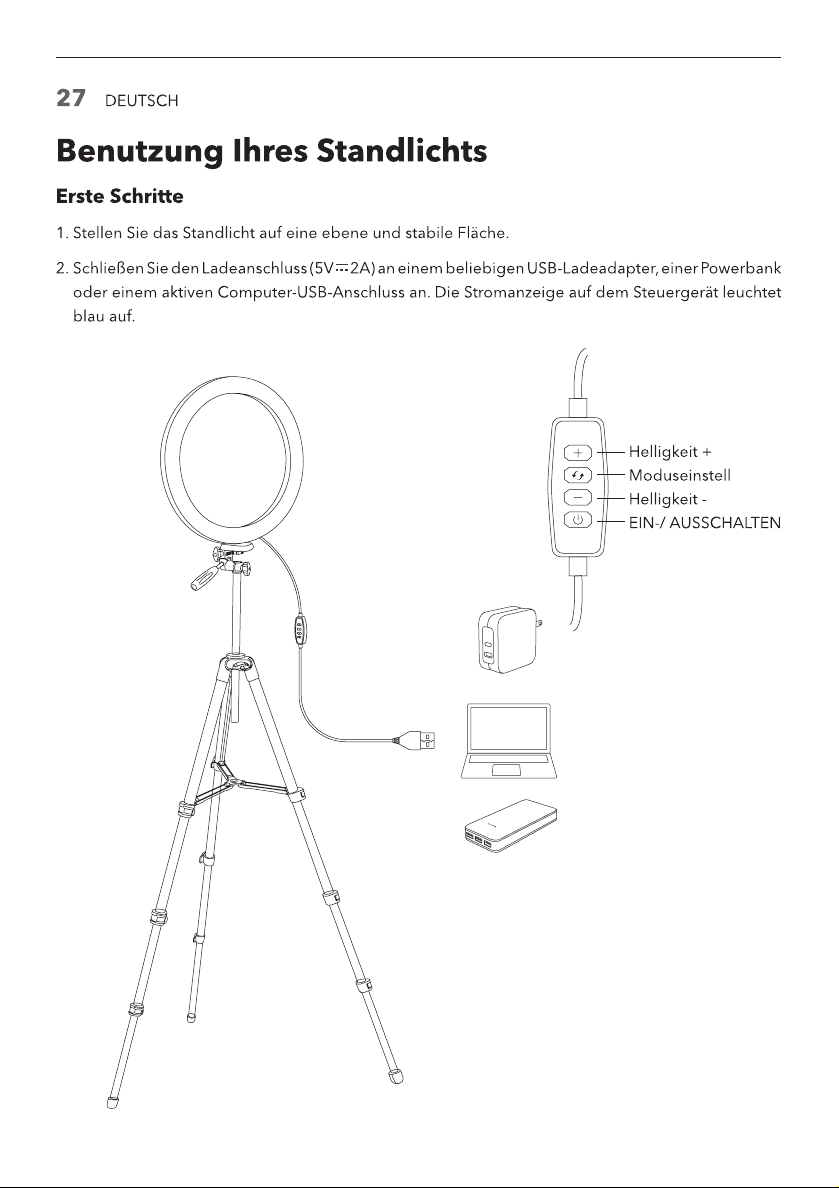 27 DEUTSCH

Benutzung Ihres Standlichts

Erste Schritte

1. Stellen Sie das Standlicht auf eine ebene und stabile Fläche.

2. Schließen Sie den Ladeanschluss (5V⎓2A) an einem beliebigen USB-Ladeadapter, einer Powerbank oder einem aktiven Computer-USB-Anschluss an. Die Stromanzeige auf dem Steuergerät leuchtet blau auf.

Helligkeit +
Moduseinstell
Helligkeit -
EIN-/ AUSSCHALTEN